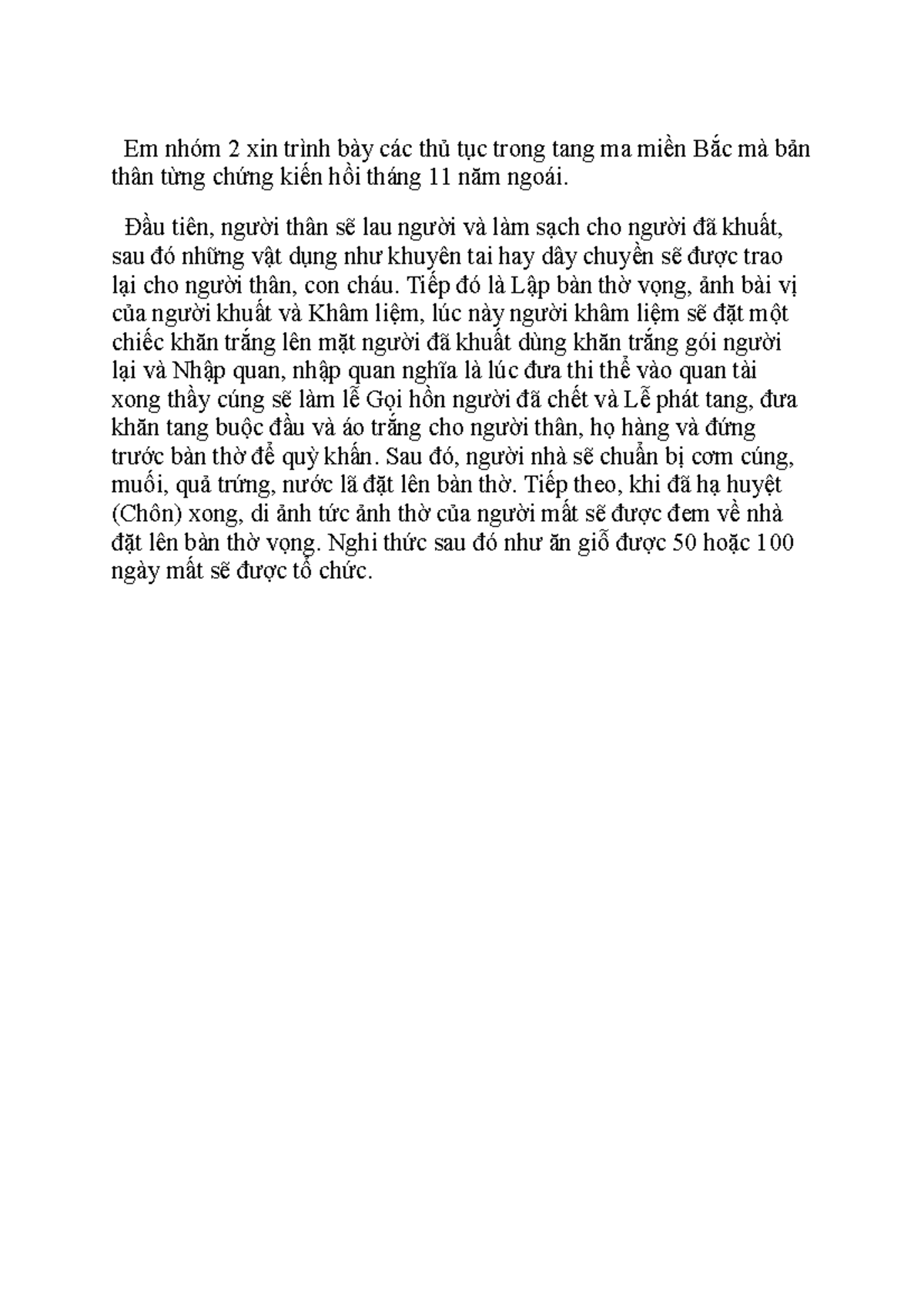 Em nhóm 2 xin trình bày các thủ tục trong tang ma miền Bắc mà bản thân từng chứng kiến hồi tháng 11 năm ngoái.

Đầu tiên, người thân sẽ lau người và làm sạch cho người đã khuất, sau đó những vật dụng như khuyên tai hay dây chuyền sẽ được trao lại cho người thân, con cháu. Tiếp đó là Lập bàn thờ vọng, ảnh bài vị của người khuất và Khâm liệm, lúc này người khâm liệm sẽ đặt một chiếc khăn trắng lên mặt người đã khuất dùng khăn trắng gói người lại và Nhập quan, nhập quan nghĩa là lúc đưa thi thể vào quan tài xong thầy cúng sẽ làm lễ Gọi hồn người đã chết và Lễ phát tang, đưa khăn tang buộc đầu và áo trắng cho người thân, họ hàng và đứng trước bàn thờ để quỳ khấn. Sau đó, người nhà sẽ chuẩn bị cơm cúng, muối, quả trứng, nước lã đặt lên bàn thờ. Tiếp theo, khi đã hạ huyệt (Chôn) xong, di ảnh tức ảnh thờ của người mất sẽ được đem về nhà đặt lên bàn thờ vọng. Nghi thức sau đó như ăn giỗ được 50 hoặc 100 ngày mất sẽ được tổ chức.